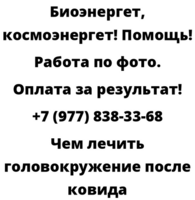 Биоэнергет, космоэнергет! Помощь! Работа по фото. Оплата за результат! +7 (977) 838-33-68 Чем лечить головокружение после ковида